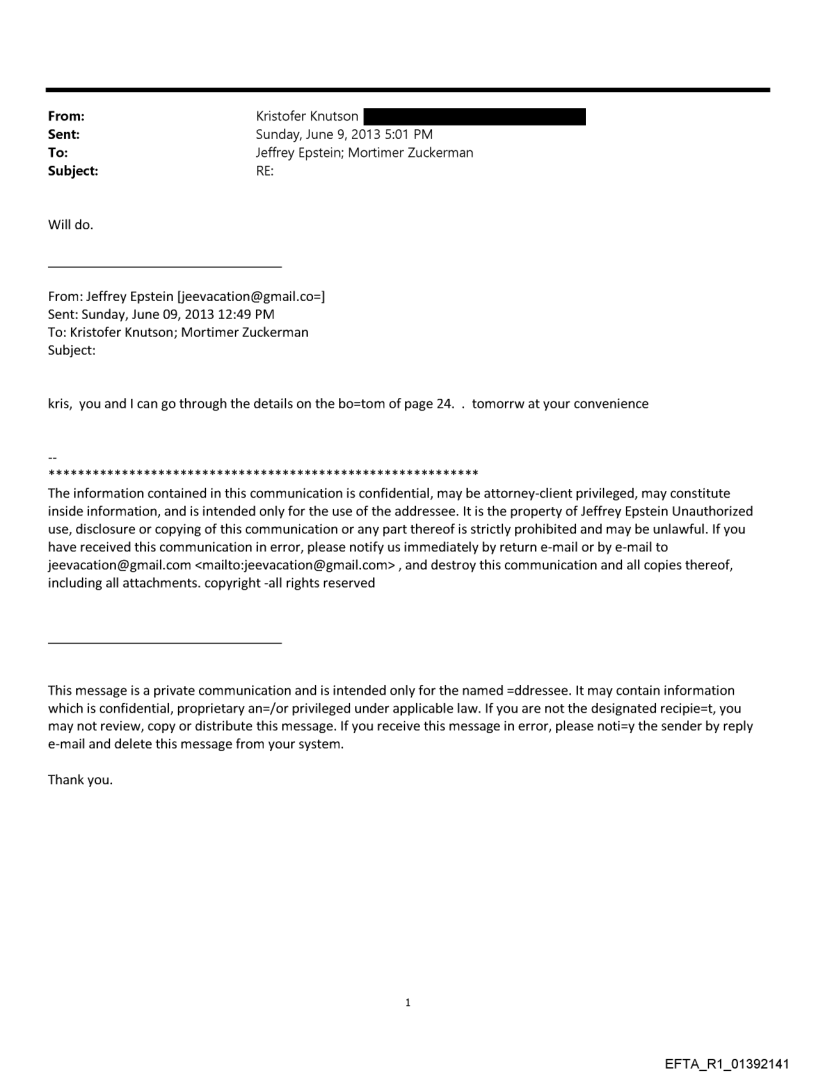 From: Kristofer Knutson
Sent: Sunday, June 9, 2013 5:01 PM
To: Jeffrey Epstein; Mortimer Zuckerman
Subject: RE:

Will do.

From: Jeffrey Epstein [jeevacation@gmail.co=]
Sent: Sunday, June 09, 2013 12:49 PM
To: Kristofer Knutson; Mortimer Zuckerman
Subject:

kris, you and I can go through the details on the bo=tom of page 24. . tomorrw at your convenience

--
************************************************************
The information contained in this communication is confidential, may be attorney-client privileged, may constitute inside information, and is intended only for the use of the addressee. It is the property of Jeffrey Epstein Unauthorized use, disclosure or copying of this communication or any part thereof is strictly prohibited and may be unlawful. If you have received this communication in error, please notify us immediately by return e-mail or by e-mail to jeevacation@gmail.com <mailto:jeevacation@gmail.com> , and destroy this communication and all copies thereof, including all attachments. copyright -all rights reserved

This message is a private communication and is intended only for the named =ddressee. It may contain information which is confidential, proprietary an=/or privileged under applicable law. If you are not the designated recipie=t, you may not review, copy or distribute this message. If you receive this message in error, please noti=y the sender by reply e-mail and delete this message from your system.

Thank you.

1

EFTA_R1_01392141